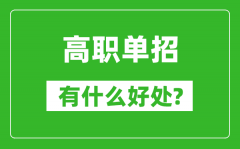 高职单招

有什么好处?